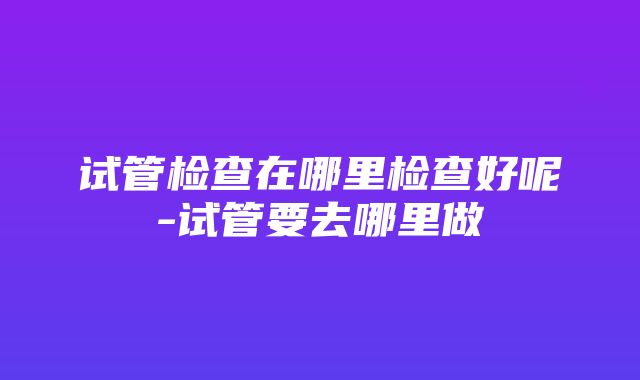 试管检查在哪里检查好呢-试管要去哪里做